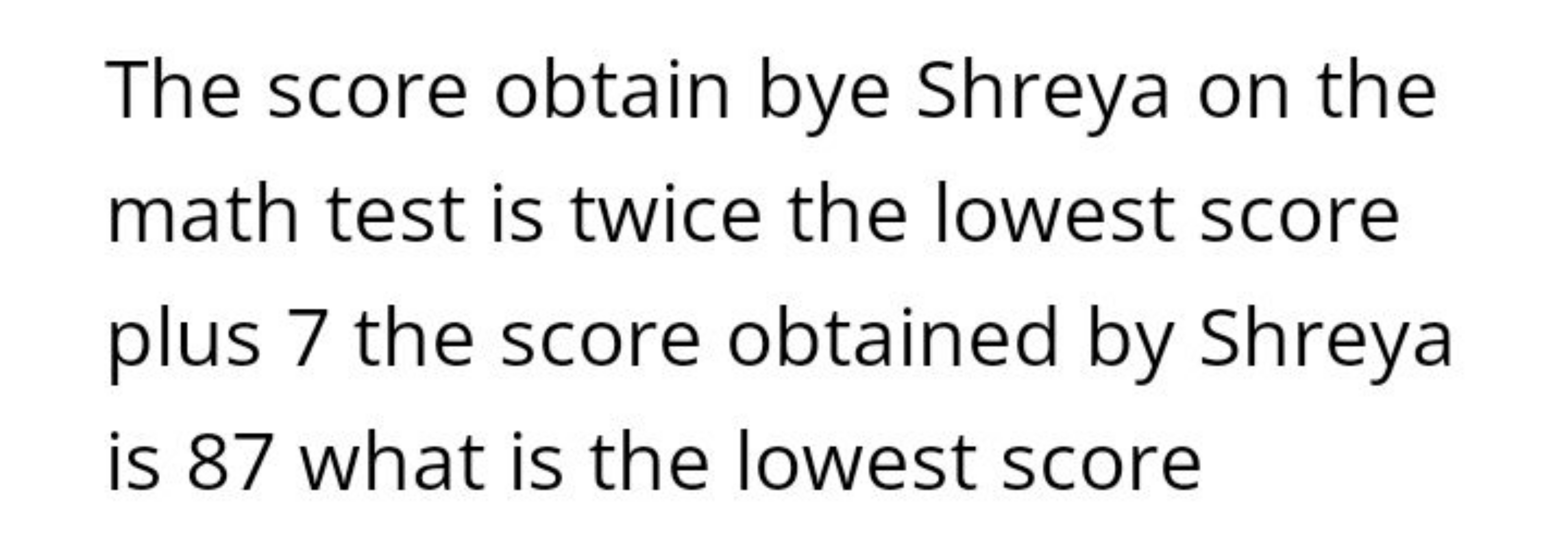 The score obtain bye Shreya on the math test is twice the lowest score plus 7 the score obtained by Shreya is 87 what is the lowest score